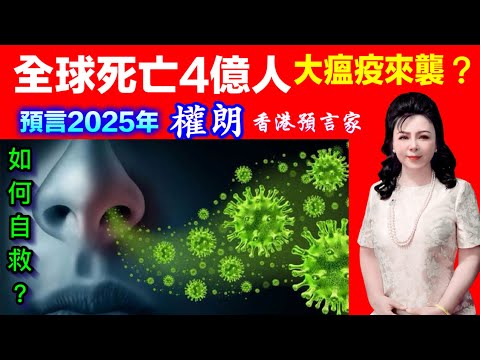 全球死亡4億人 大瘟疫來襲？

預言2025年 權朗 香港預言家

如何自救？